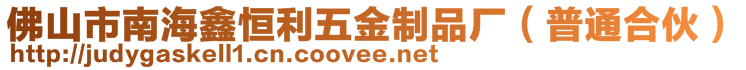 佛山市南海鑫恒利五金制品厂（普通合伙）
http://judygaskell1.cn.coovee.net